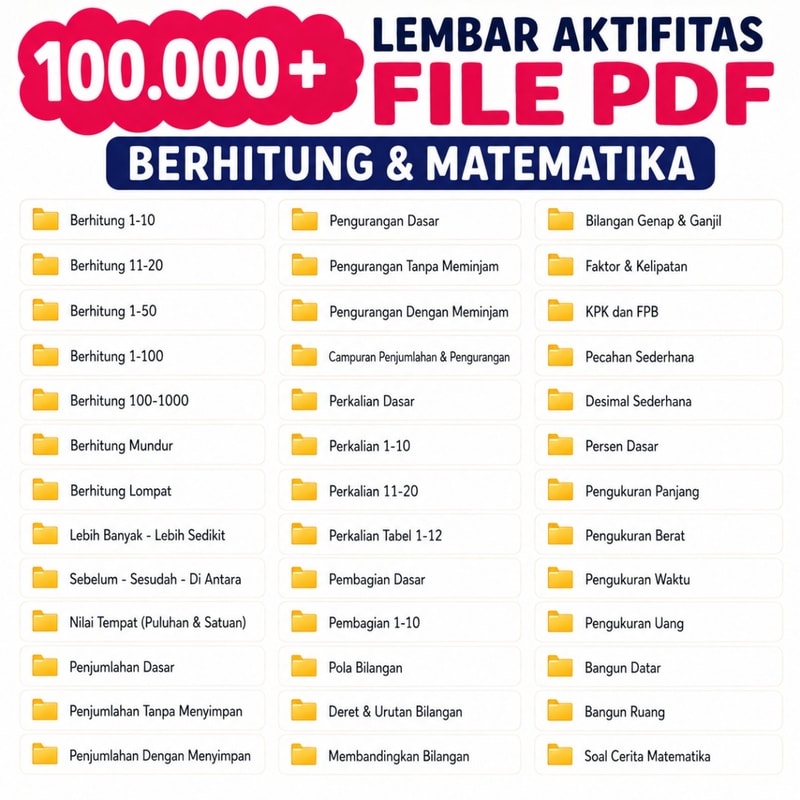 100.000+ LEMBAR AKTIFITAS FILE PDF

BERHITUNG & MATEMATIKA

Berhitung 1-10
Berhitung 11-20
Berhitung 1-50
Berhitung 1-100
Berhitung 100-1000
Berhitung Mundur
Berhitung Lompat
Lebih Banyak - Lebih Sedikit
Sebelum - Sesudah - Di Antara
Nilai Tempat (Puluhan & Satuan)
Penjumlahan Dasar
Penjumlahan Tanpa Menyimpan
Penjumlahan Dengan Menyimpan

Pengurangan Dasar
Pengurangan Tanpa Meminjam
Pengurangan Dengan Meminjam
Campuran Penjumlahan & Pengurangan
Perkalian Dasar
Perkalian 1-10
Perkalian 11-20
Perkalian Tabel 1-12
Pembagian Dasar
Pembagian 1-10
Pola Bilangan
Deret & Urutan Bilangan
Membandingkan Bilangan

Bilangan Genap & Ganjil
Faktor & Kelipatan
KPK dan FPB
Pecahan Sederhana
Desimal Sederhana
Persen Dasar
Pengukuran Panjang
Pengukuran Berat
Pengukuran Waktu
Pengukuran Uang
Bangun Datar
Bangun Ruang
Soal Cerita Matematika